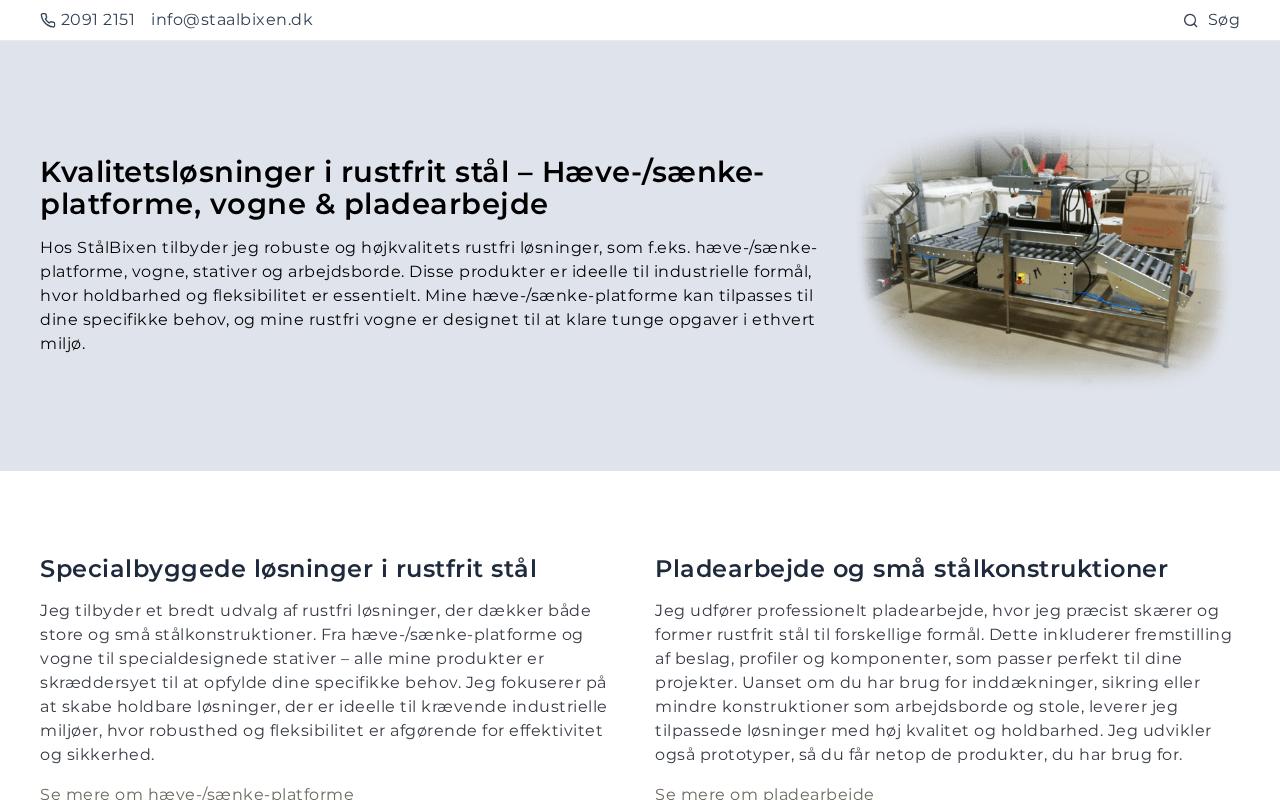 2091 2151 info@staalbixen.dk

Søg

Kvalitetsløsninger i rustfrit stål – Hæve-/sænke-platforme, vogne & pladearbejde

Hos StålBixen tilbyder jeg robuste og højkvalitets rustfri løsninger, som f.eks. hæve-/sænke-platforme, vogne, stativer og arbejdsborde. Disse produkter er ideelle til industrielle formål, hvor holdbarhed og fleksibilitet er essentielt. Mine hæve-/sænke-platforme kan tilpasses til dine specifikke behov, og mine rustfri vogne er designet til at klare tunge opgaver i ethvert miljø.

Specialbyggede løsninger i rustfrit stål

Jeg tilbyder et bredt udvalg af rustfri løsninger, der dækker både store og små stålkonstruktioner. Fra hæve-/sænke-platforme og vogne til specialdesignede stativer – alle mine produkter er skræddersyet til at opfylde dine specifikke behov. Jeg fokuserer på at skabe holdbare løsninger, der er ideelle til krævende industrielle miljøer, hvor robusthed og fleksibilitet er afgørende for effektivitet og sikkerhed.

Se mere om hæve-/sænke-platforme

Pladearbejde og små stålkonstruktioner

Jeg udfører professionelt pladearbejde, hvor jeg præcist skærer og former rustfrit stål til forskellige formål. Dette inkluderer fremstilling af beslag, profiler og komponenter, som passer perfekt til dine projekter. Uanset om du har brug for inddækninger, sikring eller mindre konstruktioner som arbejdsborde og stole, leverer jeg tilpassede løsninger med høj kvalitet og holdbarhed. Jeg udvikler også prototyper, så du får netop de produkter, du har brug for.

Se mere om pladearbejde